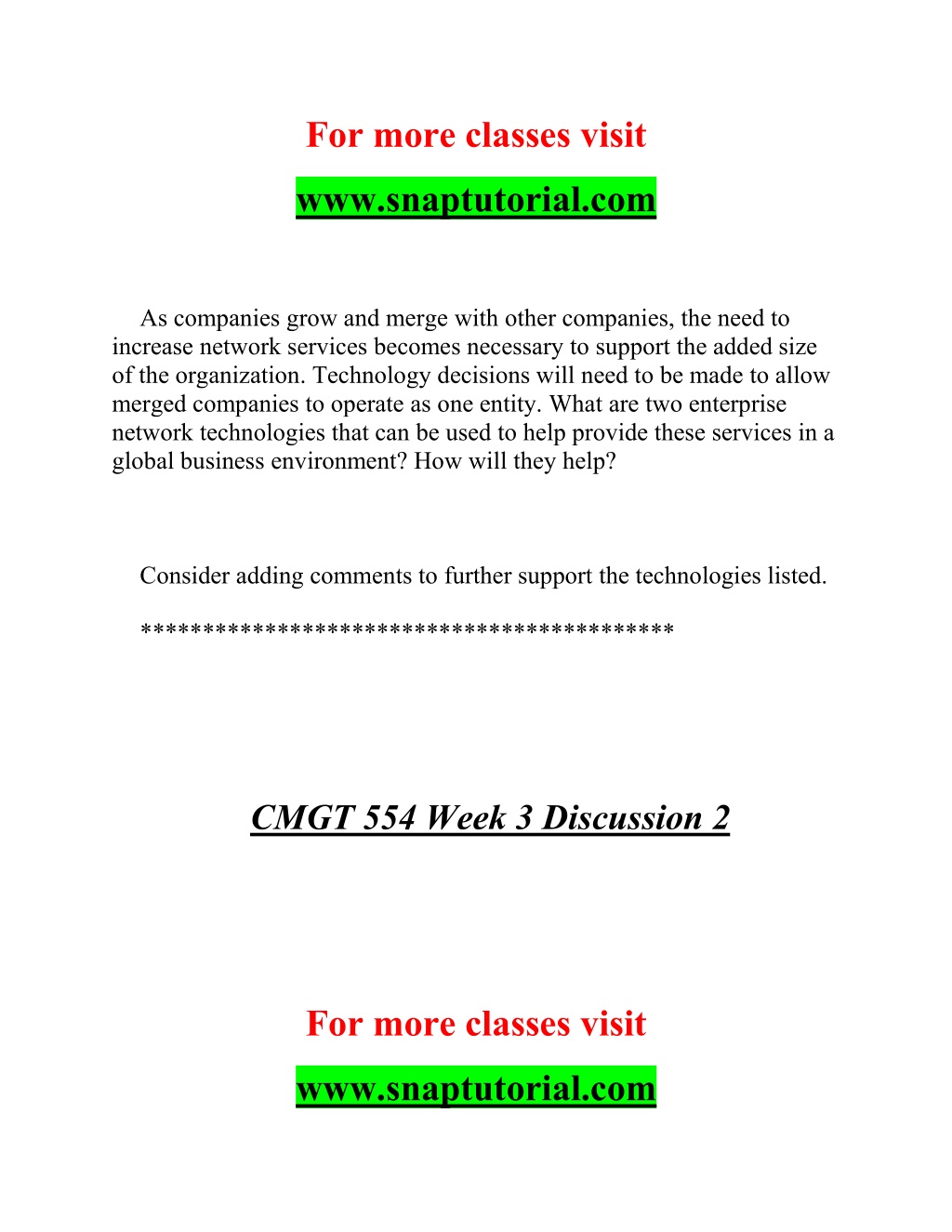 For more classes visit

www.snaptutorial.com

As companies grow and merge with other companies, the need to increase network services becomes necessary to support the added size of the organization. Technology decisions will need to be made to allow merged companies to operate as one entity. What are two enterprise network technologies that can be used to help provide these services in a global business environment? How will they help?

Consider adding comments to further support the technologies listed.

******************************************

CMGT 554 Week 3 Discussion 2

For more classes visit

www.snaptutorial.com